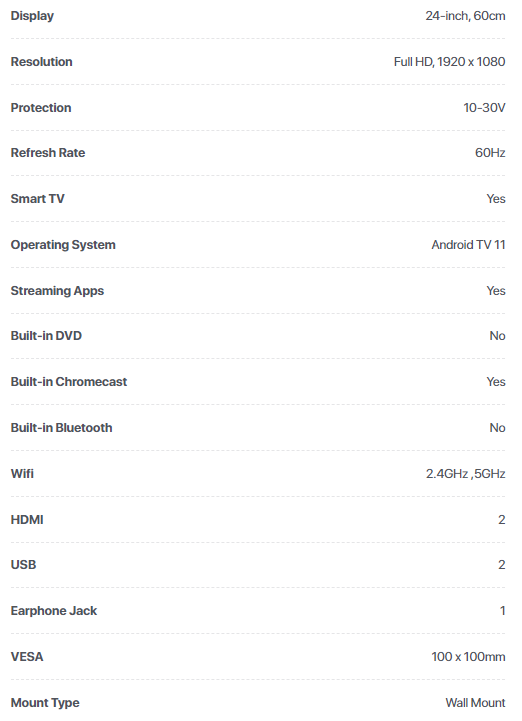 | | |
|---|---|
| Display | 24-inch, 60cm |
| Resolution | Full HD, 1920 x 1080 |
| Protection | 10-30V |
| Refresh Rate | 60Hz |
| Smart TV | Yes |
| Operating System | Android TV 11 |
| Streaming Apps | Yes |
| Built-in DVD | No |
| Built-in Chromecast | Yes |
| Built-in Bluetooth | No |
| Wifi | 2.4GHz ,5GHz |
| HDMI | 2 |
| USB | 2 |
| Earphone Jack | 1 |
| VESA | 100 x 100mm |
| Mount Type | Wall Mount |